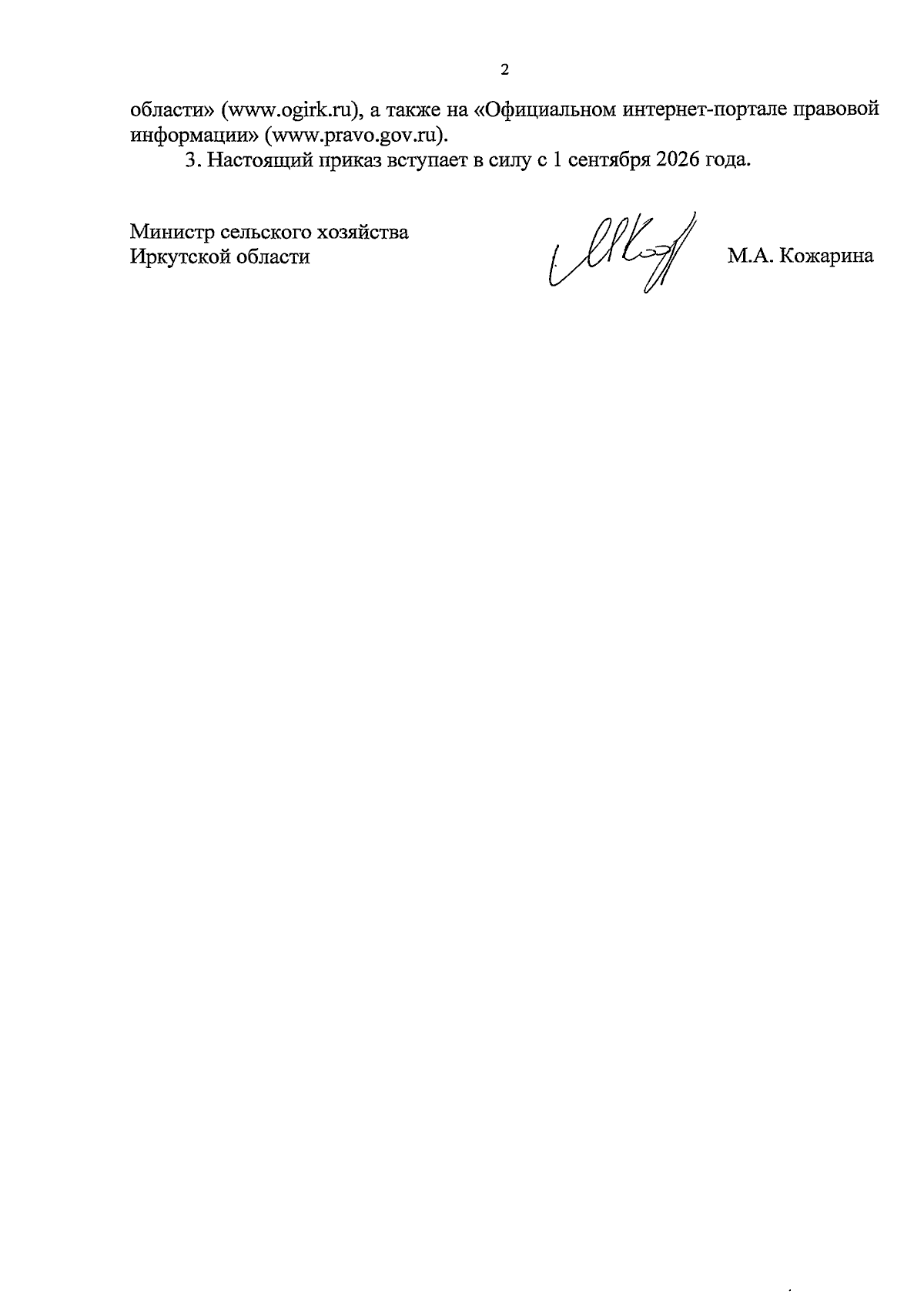 2

области» (www.ogirk.ru), а также на «Официальном интернет-портале правовой информации» (www.pravo.gov.ru).

3. Настоящий приказ вступает в силу с 1 сентября 2026 года.

Министр сельского хозяйства
Иркутской области

М.А. Кожарина